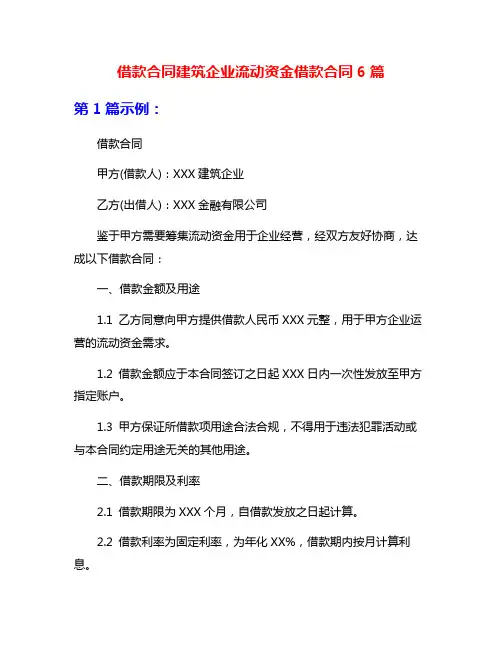 借款合同建筑企业流动资金借款合同 6 篇

第 1 篇示例：

借款合同

甲方(借款人)：XXX 建筑企业

乙方(出借人)：XXX 金融有限公司

鉴于甲方需要筹集流动资金用于企业经营，经双方友好协商，达成以下借款合同：

一、借款金额及用途

1.1 乙方同意向甲方提供借款人民币 XXX 元整，用于甲方企业运营的流动资金需求。

1.2 借款金额应于本合同签订之日起 XXX 日内一次性发放至甲方指定账户。

1.3 甲方保证所借款项用途合法合规，不得用于违法犯罪活动或与本合同约定用途无关的其他用途。

二、借款期限及利率

2.1 借款期限为 XXX 个月，自借款发放之日起计算。

2.2 借款利率为固定利率，为年化 XX%，借款期内按月计算利息。